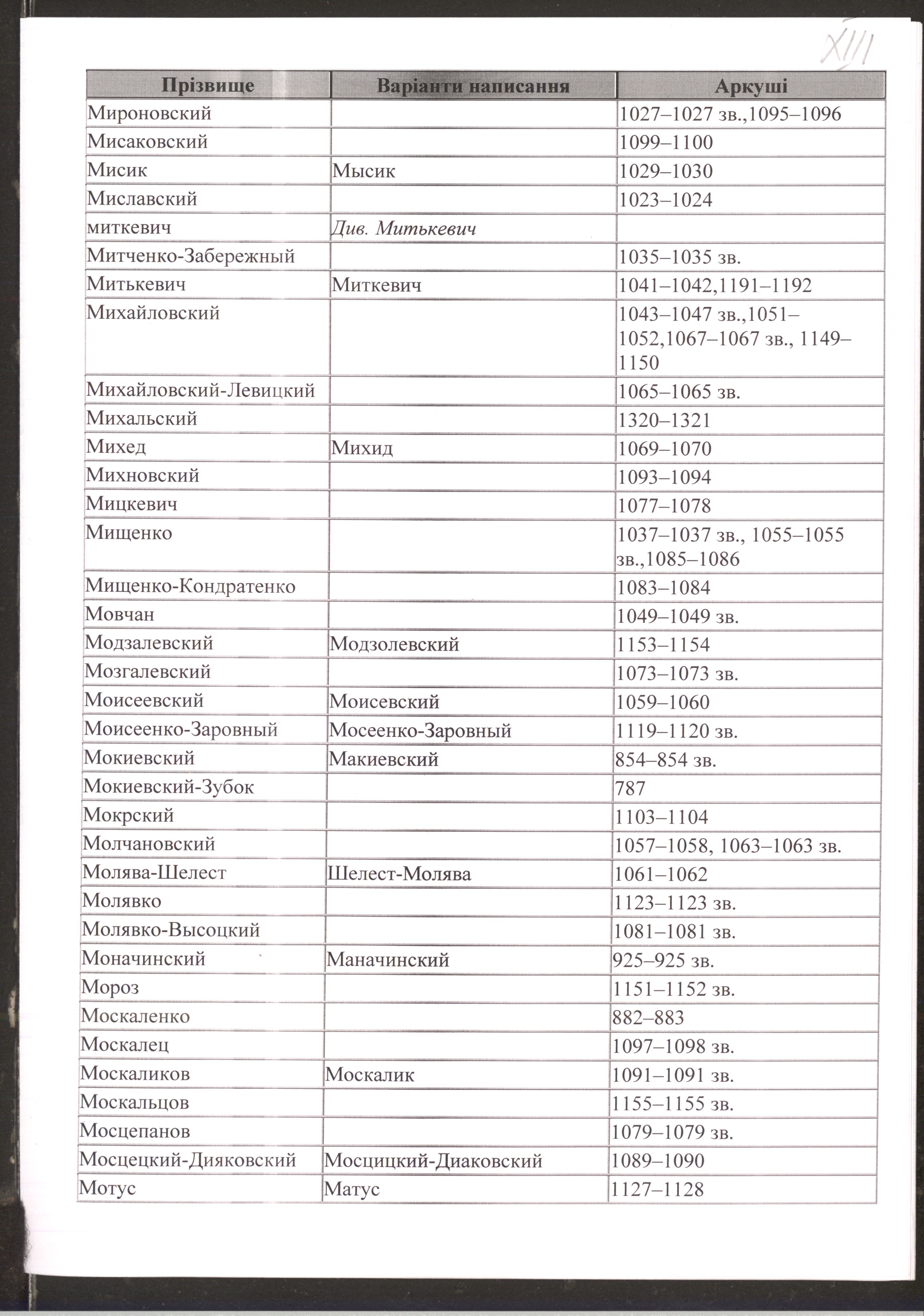 XIII

| Прізвище | Варіанти написання | Аркуші |
|---|---|---|
| Мироновский |  | 1027–1027 зв.,1095–1096 |
| Мисаковский |  | 1099–1100 |
| Мисик | Мысик | 1029–1030 |
| Миславский |  | 1023–1024 |
| миткевич | Див. Митькевич |  |
| Митченко-Забережный |  | 1035–1035 зв. |
| Митькевич | Миткевич | 1041–1042,1191–1192 |
| Михайловский |  | 1043–1047 зв.,1051–1052,1067–1067 зв., 1149–1150 |
| Михайловский-Левицкий |  | 1065–1065 зв. |
| Михальский |  | 1320–1321 |
| Михед | Михид | 1069–1070 |
| Михновский |  | 1093–1094 |
| Мицкевич |  | 1077–1078 |
| Мищенко |  | 1037–1037 зв., 1055–1055 зв.,1085–1086 |
| Мищенко-Кондратенко |  | 1083–1084 |
| Мовчан |  | 1049–1049 зв. |
| Модзалевский | Модзолевский | 1153–1154 |
| Мозгалевский |  | 1073–1073 зв. |
| Моисеевский | Моисевский | 1059–1060 |
| Моисеенко-Заровный | Мосеенко-Заровный | 1119–1120 зв. |
| Мокиевский | Макиевский | 854–854 зв. |
| Мокиевский-Зубок |  | 787 |
| Мокрский |  | 1103–1104 |
| Молчановский |  | 1057–1058, 1063–1063 зв. |
| Молява-Шелест | Шелест-Молява | 1061–1062 |
| Молявко |  | 1123–1123 зв. |
| Молявко-Высоцкий |  | 1081–1081 зв. |
| Моначинский | Маначинский | 925–925 зв. |
| Мороз |  | 1151–1152 зв. |
| Москаленко |  | 882–883 |
| Москалец |  | 1097–1098 зв. |
| Москаликов | Москалик | 1091–1091 зв. |
| Москальцов |  | 1155–1155 зв. |
| Мосцепанов |  | 1079–1079 зв. |
| Мосцецкий-Дияковский | Мосцицкий-Диаковский | 1089–1090 |
| Мотус | Матус | 1127–1128 |